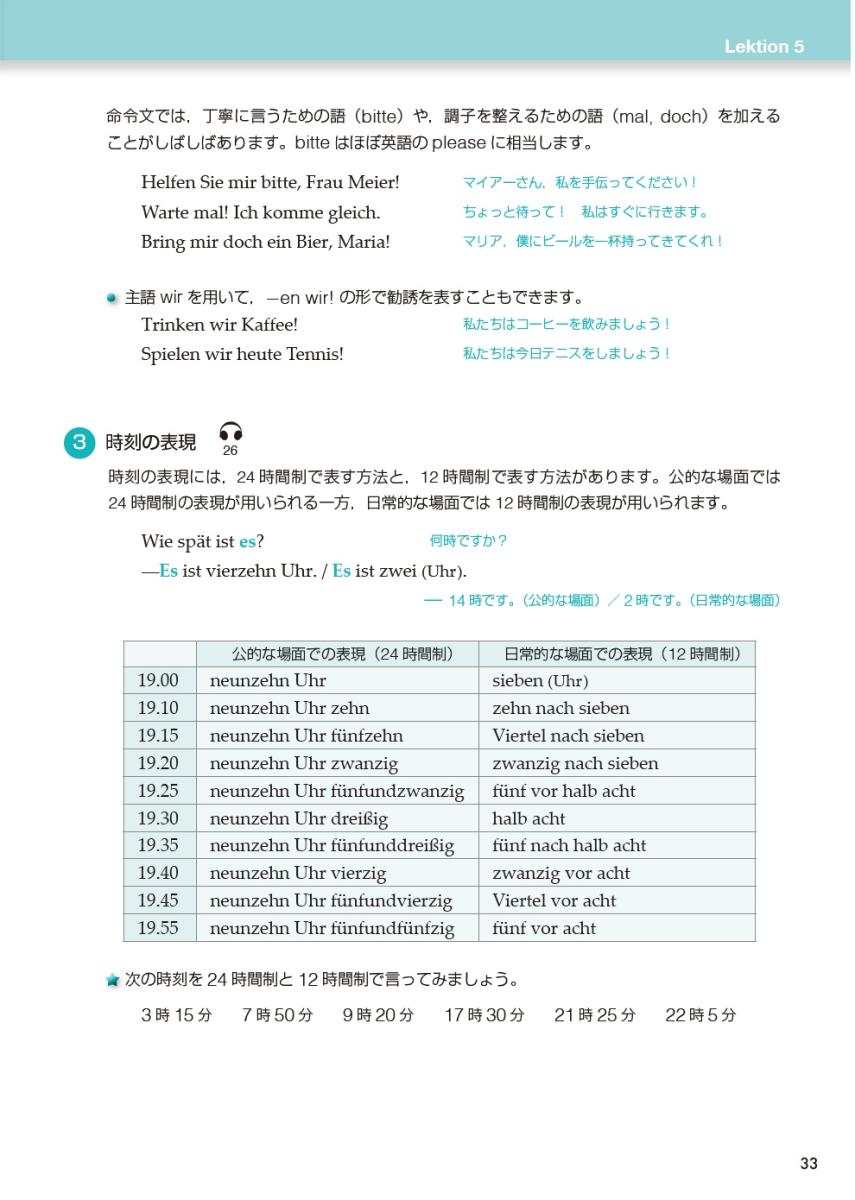 Lektion 5

命令文では，丁寧に言うための語（bitte）や，調子を整えるための語（mal, doch）を加えることがしばしばあります。bitte はほぼ英語の please に相当します。

Helfen Sie mir bitte, Frau Meier! マイアーさん，私を手伝ってください！
Warte mal! Ich komme gleich. ちょっと待って！ 私はすぐに行きます。
Bring mir doch ein Bier, Maria! マリア，僕にビールを一杯持ってきてくれ！

主語 wir を用いて，—en wir! の形で勧誘を表すこともできます。
Trinken wir Kaffee! 私たちはコーヒーを飲みましょう！
Spielen wir heute Tennis! 私たちは今日テニスをしましょう！

3 時刻の表現 26

時刻の表現には，24 時間制で表す方法と，12 時間制で表す方法があります。公的な場面では 24 時間制の表現が用いられる一方，日常的な場面では 12 時間制の表現が用いられます。

Wie spät ist es? 何時ですか？
—Es ist vierzehn Uhr. / Es ist zwei (Uhr).
— 14 時です。（公的な場面）／ 2 時です。（日常的な場面）

| | 公的な場面での表現（24 時間制） | 日常的な場面での表現（12 時間制） |
|---|---|---|
| 19.00 | neunzehn Uhr | sieben (Uhr) |
| 19.10 | neunzehn Uhr zehn | zehn nach sieben |
| 19.15 | neunzehn Uhr fünfzehn | Viertel nach sieben |
| 19.20 | neunzehn Uhr zwanzig | zwanzig nach sieben |
| 19.25 | neunzehn Uhr fünfundzwanzig | fünf vor halb acht |
| 19.30 | neunzehn Uhr dreißig | halb acht |
| 19.35 | neunzehn Uhr fünfunddreißig | fünf nach halb acht |
| 19.40 | neunzehn Uhr vierzig | zwanzig vor acht |
| 19.45 | neunzehn Uhr fünfundvierzig | Viertel vor acht |
| 19.55 | neunzehn Uhr fünfundfünfzig | fünf vor acht |

次の時刻を 24 時間制と 12 時間制で言ってみましょう。

3 時 15 分　7 時 50 分　9 時 20 分　17 時 30 分　21 時 25 分　22 時 5 分

33